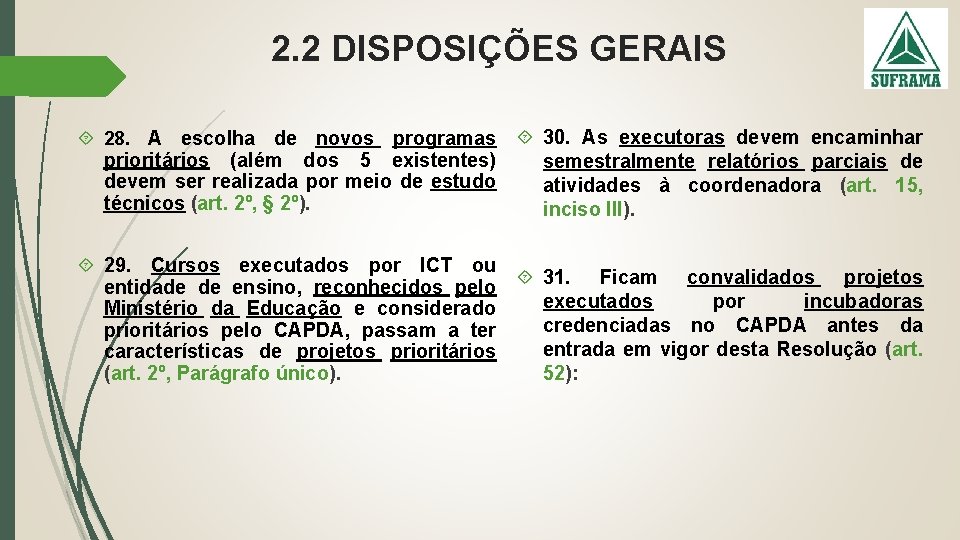 2.2 DISPOSIÇÕES GERAIS

SUFRAMA

28. A escolha de novos programas prioritários (além dos 5 existentes) devem ser realizada por meio de estudo técnicos (art. 2º, § 2º).

29. Cursos executados por ICT ou entidade de ensino, reconhecidos pelo Ministério da Educação e considerado prioritários pelo CAPDA, passam a ter características de projetos prioritários (art. 2º, Parágrafo único).

30. As executoras devem encaminhar semestralmente relatórios parciais de atividades à coordenadora (art. 15, inciso III).

31. Ficam convalidados projetos executados por incubadoras credenciadas no CAPDA antes da entrada em vigor desta Resolução (art. 52):